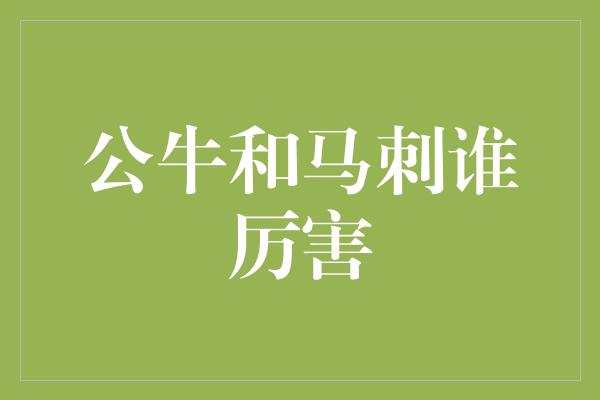 公牛和马刺谁厉害